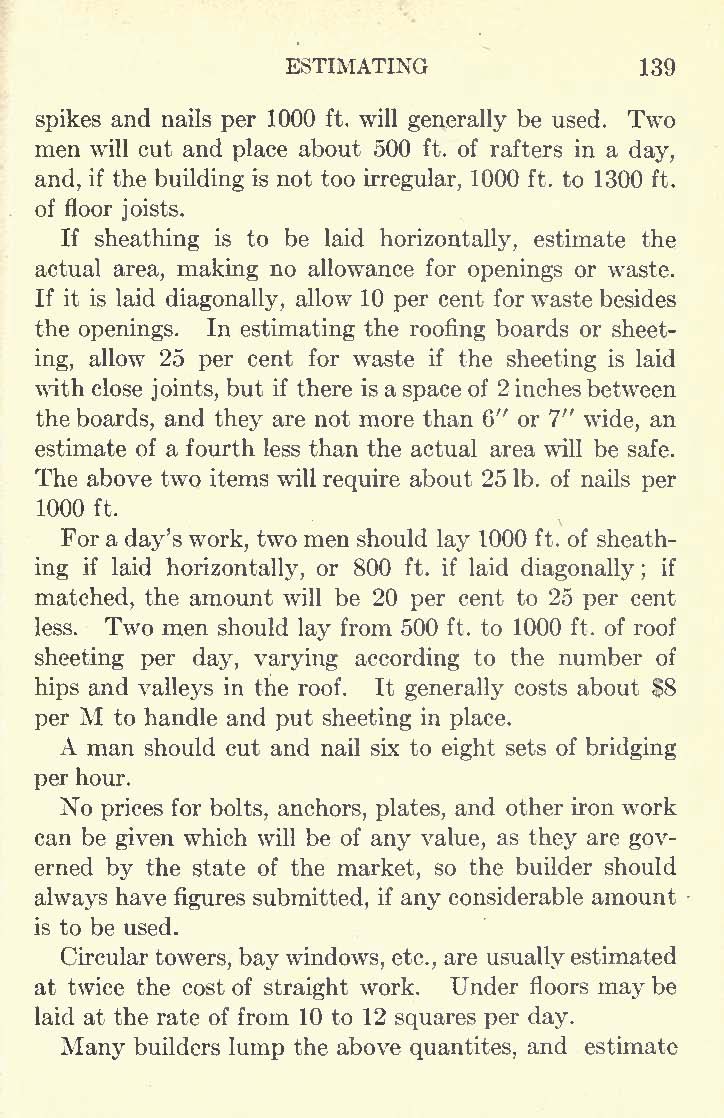 ESTIMATING 139

spikes and nails per 1000 ft. will generally be used. Two men will cut and place about 500 ft. of rafters in a day, and, if the building is not too irregular, 1000 ft. to 1300 ft. of floor joists.

If sheathing is to be laid horizontally, estimate the actual area, making no allowance for openings or waste. If it is laid diagonally, allow 10 per cent for waste besides the openings. In estimating the roofing boards or sheeting, allow 25 per cent for waste if the sheeting is laid with close joints, but if there is a space of 2 inches between the boards, and they are not more than 6″ or 7″ wide, an estimate of a fourth less than the actual area will be safe. The above two items will require about 25 lb. of nails per 1000 ft.

For a day's work, two men should lay 1000 ft. of sheathing if laid horizontally, or 800 ft. if laid diagonally; if matched, the amount will be 20 per cent to 25 per cent less. Two men should lay from 500 ft. to 1000 ft. of roof sheeting per day, varying according to the number of hips and valleys in the roof. It generally costs about $8 per M to handle and put sheeting in place.

A man should cut and nail six to eight sets of bridging per hour.

No prices for bolts, anchors, plates, and other iron work can be given which will be of any value, as they are governed by the state of the market, so the builder should always have figures submitted, if any considerable amount is to be used.

Circular towers, bay windows, etc., are usually estimated at twice the cost of straight work. Under floors may be laid at the rate of from 10 to 12 squares per day.

Many builders lump the above quantites, and estimate